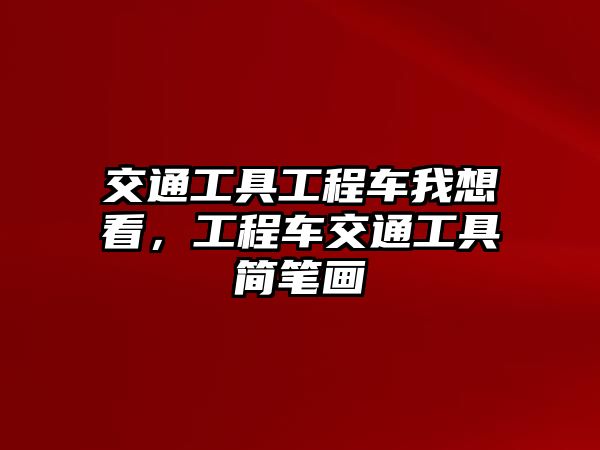 交通工具工程车我想看，工程车交通工具简笔画